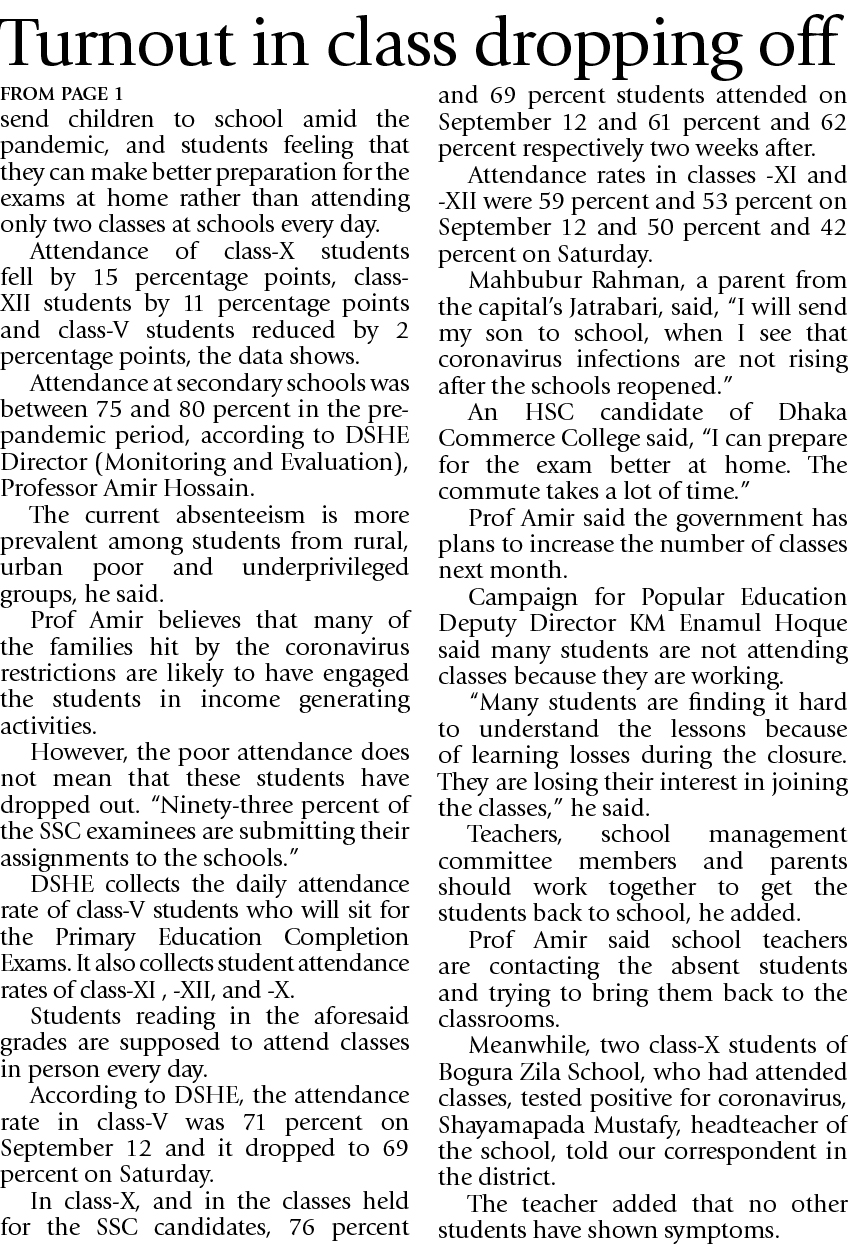 Turnout in class dropping off

FROM PAGE 1

send children to school amid the pandemic, and students feeling that they can make better preparation for the exams at home rather than attending only two classes at schools every day.

Attendance of class-X students fell by 15 percentage points, class-XII students by 11 percentage points and class-V students reduced by 2 percentage points, the data shows.

Attendance at secondary schools was between 75 and 80 percent in the pre-pandemic period, according to DSHE Director (Monitoring and Evaluation), Professor Amir Hossain.

The current absenteeism is more prevalent among students from rural, urban poor and underprivileged groups, he said.

Prof Amir believes that many of the families hit by the coronavirus restrictions are likely to have engaged the students in income generating activities.

However, the poor attendance does not mean that these students have dropped out. "Ninety-three percent of the SSC examinees are submitting their assignments to the schools."

DSHE collects the daily attendance rate of class-V students who will sit for the Primary Education Completion Exams. It also collects student attendance rates of class-XI , -XII, and -X.

Students reading in the aforesaid grades are supposed to attend classes in person every day.

According to DSHE, the attendance rate in class-V was 71 percent on September 12 and it dropped to 69 percent on Saturday.

In class-X, and in the classes held for the SSC candidates, 76 percent and 69 percent students attended on September 12 and 61 percent and 62 percent respectively two weeks after.

Attendance rates in classes -XI and -XII were 59 percent and 53 percent on September 12 and 50 percent and 42 percent on Saturday.

Mahbubur Rahman, a parent from the capital's Jatrabari, said, "I will send my son to school, when I see that coronavirus infections are not rising after the schools reopened."

An HSC candidate of Dhaka Commerce College said, "I can prepare for the exam better at home. The commute takes a lot of time."

Prof Amir said the government has plans to increase the number of classes next month.

Campaign for Popular Education Deputy Director KM Enamul Hoque said many students are not attending classes because they are working.

"Many students are finding it hard to understand the lessons because of learning losses during the closure. They are losing their interest in joining the classes," he said.

Teachers, school management committee members and parents should work together to get the students back to school, he added.

Prof Amir said school teachers are contacting the absent students and trying to bring them back to the classrooms.

Meanwhile, two class-X students of Bogura Zila School, who had attended classes, tested positive for coronavirus, Shayamapada Mustafy, headteacher of the school, told our correspondent in the district.

The teacher added that no other students have shown symptoms.